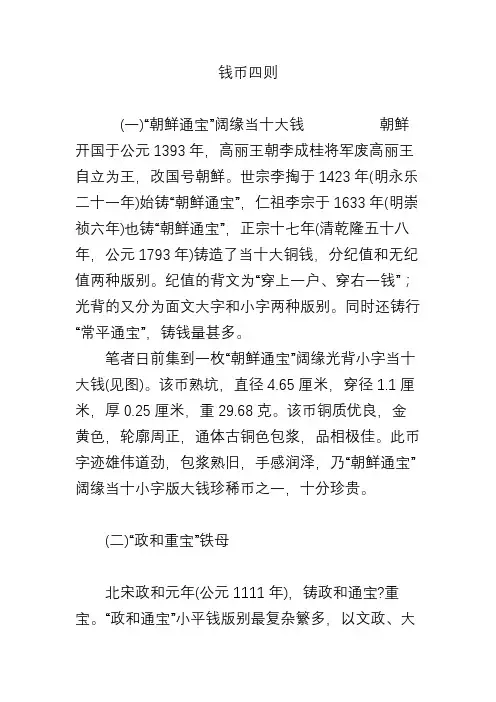 钱币四则

(一)“朝鲜通宝”阔缘当十大钱 朝鲜开国于公元 1393 年，高丽王朝李成桂将军废高丽王自立为王，改国号朝鲜。世宗李掏于 1423 年(明永乐二十一年)始铸“朝鲜通宝”，仁祖李宗于 1633 年(明崇祯六年)也铸“朝鲜通宝”，正宗十七年(清乾隆五十八年，公元 1793 年)铸造了当十大铜钱，分纪值和无纪值两种版别。纪值的背文为“穿上一户、穿右一钱”；光背的又分为面文大字和小字两种版别。同时还铸行“常平通宝”，铸钱量甚多。

笔者日前集到一枚“朝鲜通宝”阔缘光背小字当十大钱(见图)。该币熟坑，直径 4.65 厘米，穿径 1.1 厘米，厚 0.25 厘米，重 29.68 克。该币铜质优良，金黄色，轮廓周正，通体古铜色包浆，品相极佳。此币字迹雄伟道劲，包浆熟旧，手感润泽，乃“朝鲜通宝”阔缘当十小字版大钱珍稀币之一，十分珍贵。

(二)“政和重宝”铁母

北宋政和元年(公元 1111 年)，铸政和通宝?重宝。“政和通宝”小平钱版别最复杂繁多，以文政、大